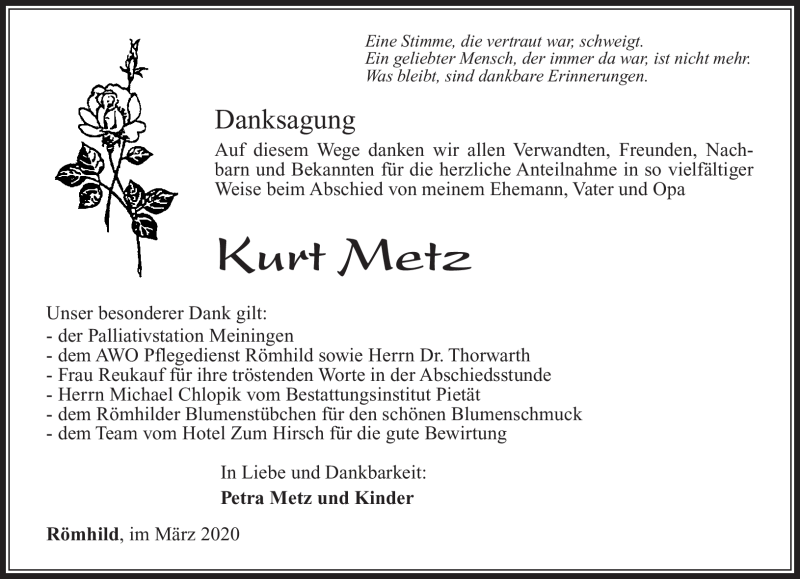 Eine Stimme, die vertraut war, schweigt.
Ein geliebter Mensch, der immer da war, ist nicht mehr.
Was bleibt, sind dankbare Erinnerungen.

Danksagung

Auf diesem Wege danken wir allen Verwandten, Freunden, Nachbarn und Bekannten für die herzliche Anteilnahme in so vielfältiger Weise beim Abschied von meinem Ehemann, Vater und Opa

Kurt Metz

Unser besonderer Dank gilt:
- der Palliativstation Meiningen
- dem AWO Pflegedienst Römhild sowie Herrn Dr. Thorwarth
- Frau Reukauf für ihre tröstenden Worte in der Abschiedsstunde
- Herrn Michael Chlopik vom Bestattungsinstitut Pietät
- dem Römhilder Blumenstübchen für den schönen Blumenschmuck
- dem Team vom Hotel Zum Hirsch für die gute Bewirtung

In Liebe und Dankbarkeit:
Petra Metz und Kinder

Römhild, im März 2020